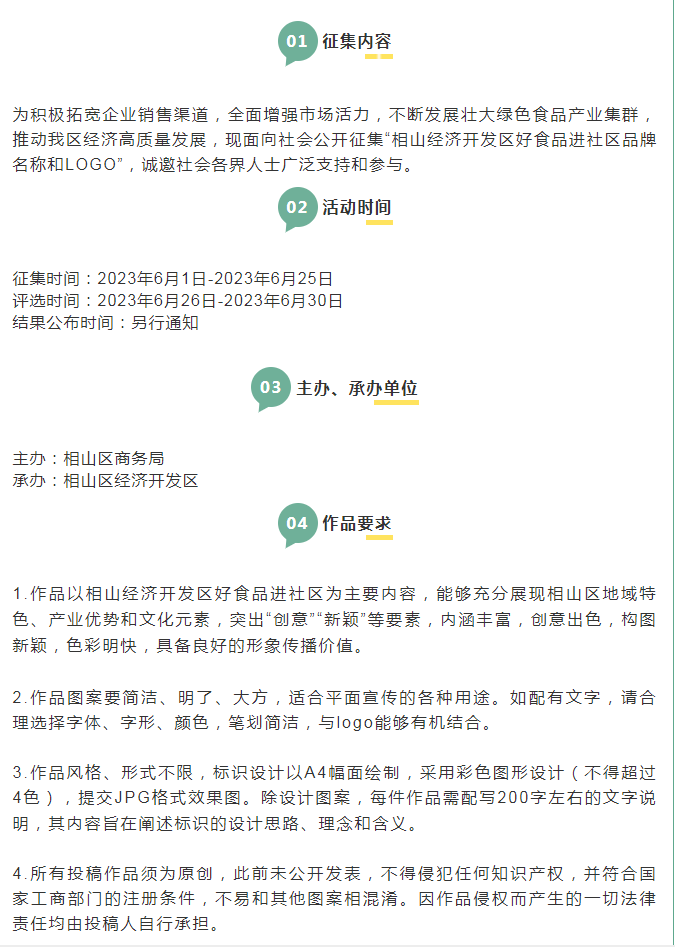 01 征集内容

为积极拓宽企业销售渠道，全面增强市场活力，不断发展壮大绿色食品产业集群，推动我区经济高质量发展，现面向社会公开征集“相山经济开发区好食品进社区品牌名称和LOGO”，诚邀社会各界人士广泛支持和参与。

02 活动时间

征集时间：2023年6月1日-2023年6月25日
评选时间：2023年6月26日-2023年6月30日
结果公布时间：另行通知

03 主办、承办单位

主办：相山区商务局
承办：相山区经济开发区

04 作品要求

1.作品以相山经济开发区好食品进社区为主要内容，能够充分展现相山区地域特色、产业优势和文化元素，突出“创意”“新颖”等要素，内涵丰富，创意出色，构图新颖，色彩明快，具备良好的形象传播价值。

2.作品图案要简洁、明了、大方，适合平面宣传的各种用途。如配有文字，请合理选择字体、字形、颜色，笔划简洁，与logo能够有机结合。

3.作品风格、形式不限，标识设计以A4幅面绘制，采用彩色图形设计（不得超过4色），提交JPG格式效果图。除设计图案，每件作品需配写200字左右的文字说明，其内容旨在阐述标识的设计思路、理念和含义。

4.所有投稿作品须为原创，此前未公开发表，不得侵犯任何知识产权，并符合国家工商部门的注册条件，不易和其他图案相混淆。因作品侵权而产生的一切法律责任均由投稿人自行承担。